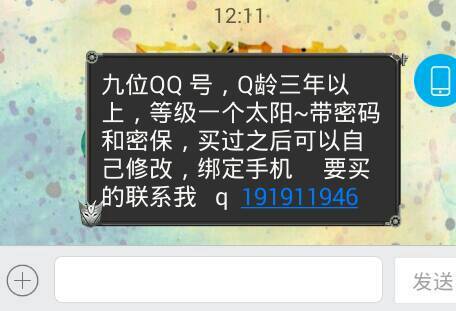 12:11

九位QQ 号，Q龄三年以上，等级一个太阳~带密码和密保，买过之后可以自己修改，绑定手机　要买的联系我　q 191911946

发送